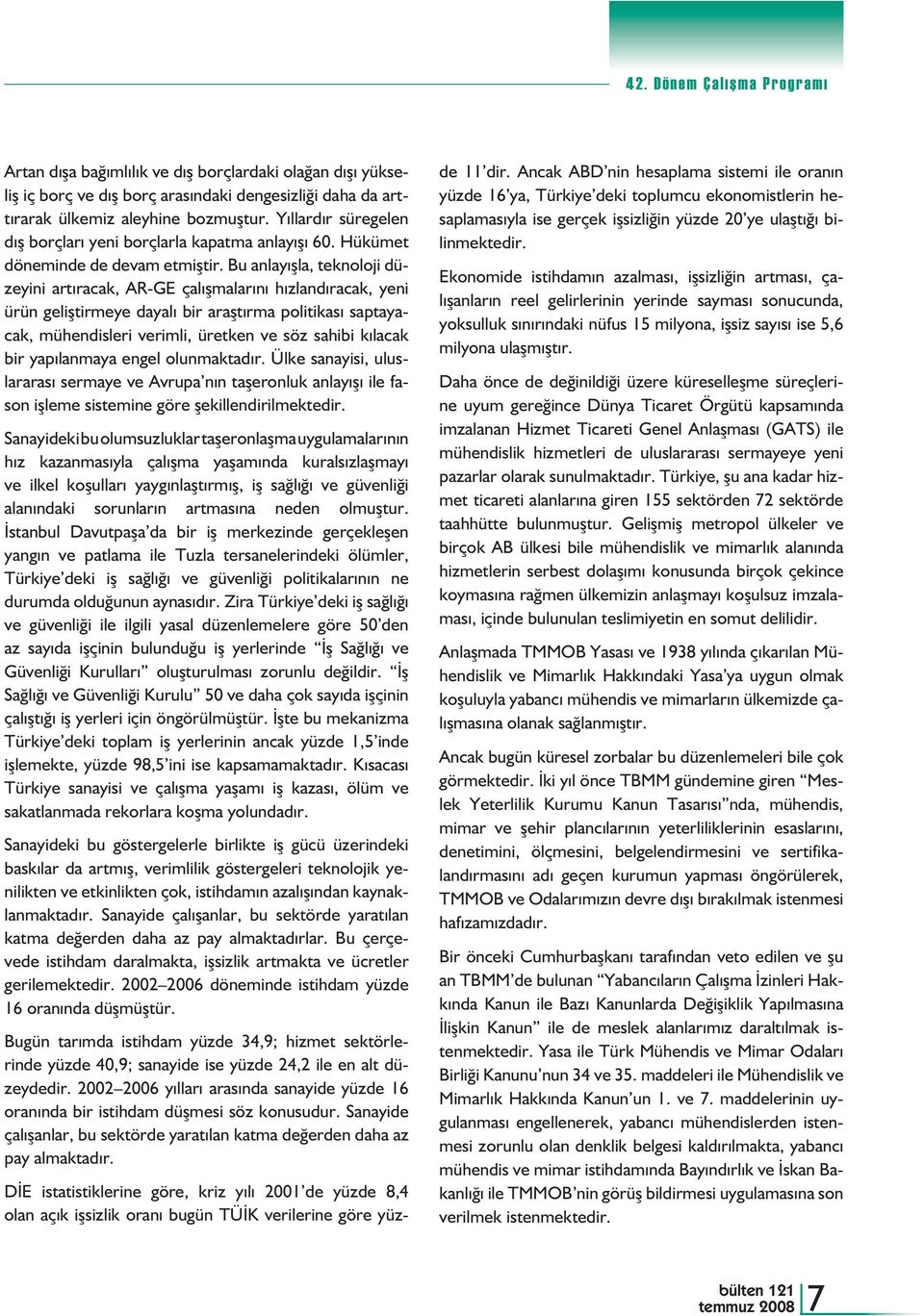 42. Dönem Çalışma Programı

Artan dışa bağımlılık ve dış borçlardaki olağan dışı yükseliş iç borç ve dış borç arasındaki dengesizliği daha da arttırarak ülkemiz aleyhine bozmuştur. Yıllardır süregelen dış borçları yeni borçlarla kapatma anlayışı 60. Hükümet döneminde de devam etmiştir. Bu anlayışla, teknoloji düzeyini artıracak, AR-GE çalışmalarını hızlandıracak, yeni ürün geliştirmeye dayalı bir araştırma politikası saptayacak, mühendisleri verimli, üretken ve söz sahibi kılacak bir yapılanmaya engel olunmaktadır. Ülke sanayisi, uluslararası sermaye ve Avrupa'nın taşeronluk anlayışı ile fason işleme sistemine göre şekillendirilmektedir.

Sanayideki bu olumsuzluklar taşeronlaşma uygulamalarının hız kazanmasıyla çalışma yaşamında kuralsızlaşmayı ve ilkel koşulları yaygınlaştırmış, iş sağlığı ve güvenliği alanındaki sorunların artmasına neden olmuştur. İstanbul Davutpaşa'da bir iş merkezinde gerçekleşen yangın ve patlama ile Tuzla tersanelerindeki ölümler, Türkiye'deki iş sağlığı ve güvenliği politikalarının ne durumda olduğunun aynasıdır. Zira Türkiye'deki iş sağlığı ve güvenliği ile ilgili yasal düzenlemelere göre 50'den az sayıda işçinin bulunduğu iş yerlerinde "İş Sağlığı ve Güvenliği Kurulları" oluşturulması zorunlu değildir. "İş Sağlığı ve Güvenliği Kurulu" 50 ve daha çok sayıda işçinin çalıştığı iş yerleri için öngörülmüştür. İşte bu mekanizma Türkiye'deki toplam iş yerlerinin ancak yüzde 1,5'inde işlemekte, yüzde 98,5'ini ise kapsamamaktadır. Kısacası Türkiye sanayisi ve çalışma yaşamı iş kazası, ölüm ve sakatlanmada rekorlara koşma yolundadır.

Sanayideki bu göstergelerle birlikte iş gücü üzerindeki baskılar da artmış, verimlilik göstergeleri teknolojik yenilikten ve etkinlikten çok, istihdamın azalışından kaynaklanmaktadır. Sanayide çalışanlar, bu sektörde yaratılan katma değerden daha az pay almaktadırlar. Bu çerçevede istihdam daralmakta, işsizlik artmakta ve ücretler gerilemektedir. 2002–2006 döneminde istihdam yüzde 16 oranında düşmüştür.

Bugün tarımda istihdam yüzde 34,9; hizmet sektörlerinde yüzde 40,9; sanayide ise yüzde 24,2 ile en alt düzeydedir. 2002–2006 yılları arasında sanayide yüzde 16 oranında bir istihdam düşmesi söz konusudur. Sanayide çalışanlar, bu sektörde yaratılan katma değerden daha az pay almaktadır.

DİE istatistiklerine göre, kriz yılı 2001'de yüzde 8,4 olan açık işsizlik oranı bugün TÜİK verilerine göre yüzde 11'dir. Ancak ABD'nin hesaplama sistemi ile oranın yüzde 16'ya, Türkiye'deki toplumcu ekonomistlerin hesaplamasıyla ise gerçek işsizliğin yüzde 20'ye ulaştığı bilinmektedir.

Ekonomide istihdamın azalması, işsizliğin artması, çalışanların reel gelirlerinin yerinde sayması sonucunda, yoksulluk sınırındaki nüfus 15 milyona, işsiz sayısı ise 5,6 milyona ulaşmıştır.

Daha önce de değinildiği üzere küreselleşme süreçlerine uyum gereğince Dünya Ticaret Örgütü kapsamında imzalanan Hizmet Ticareti Genel Anlaşması (GATS) ile mühendislik hizmetleri de uluslararası sermayeye yeni pazarlar olarak sunulmaktadır. Türkiye, şu ana kadar hizmet ticareti alanlarına giren 155 sektörden 72 sektörde taahhütte bulunmuştur. Gelişmiş metropol ülkeler ve birçok AB ülkesi bile mühendislik ve mimarlık alanında hizmetlerin serbest dolaşımı konusunda birçok çekince koymasına rağmen ülkemizin anlaşmayı koşulsuz imzalaması, içinde bulunulan teslimiyetin en somut delilidir.

Anlaşmada TMMOB Yasası ve 1938 yılında çıkarılan Mühendislik ve Mimarlık Hakkındaki Yasa'ya uygun olmak koşuluyla yabancı mühendis ve mimarların ülkemizde çalışmasına olanak sağlanmıştır.

Ancak bugün küresel zorbalar bu düzenlemeleri bile çok görmektedir. İki yıl önce TBMM gündemine giren "Meslek Yeterlilik Kurumu Kanun Tasarısı"nda, mühendis, mimar ve şehir plancılarının yeterliliklerinin esaslarını, denetimini, ölçmesini, belgelendirmesini ve sertifikalandırmasını adı geçen kurumun yapması öngörülerek, TMMOB ve Odalarımızın devre dışı bırakılmak istenmesi hafızamızdadır.

Bir önceki Cumhurbaşkanı tarafından veto edilen ve şu an TBMM'de bulunan "Yabancıların Çalışma İzinleri Hakkında Kanun ile Bazı Kanunlarda Değişiklik Yapılmasına İlişkin Kanun" ile de meslek alanlarımız daraltılmak istenmektedir. Yasa ile Türk Mühendis ve Mimar Odaları Birliği Kanunu'nun 34 ve 35. maddeleri ile Mühendislik ve Mimarlık Hakkında Kanun'un 1. ve 7. maddelerinin uygulanması engellenerek, yabancı mühendislerden istenmesi zorunlu olan denklik belgesi kaldırılmakta, yabancı mühendis ve mimar istihdamında Bayındırlık ve İskan Bakanlığı ile TMMOB'nin görüş bildirmesi uygulamasına son verilmek istenmektedir.

bülten 121
temmuz 2008 7